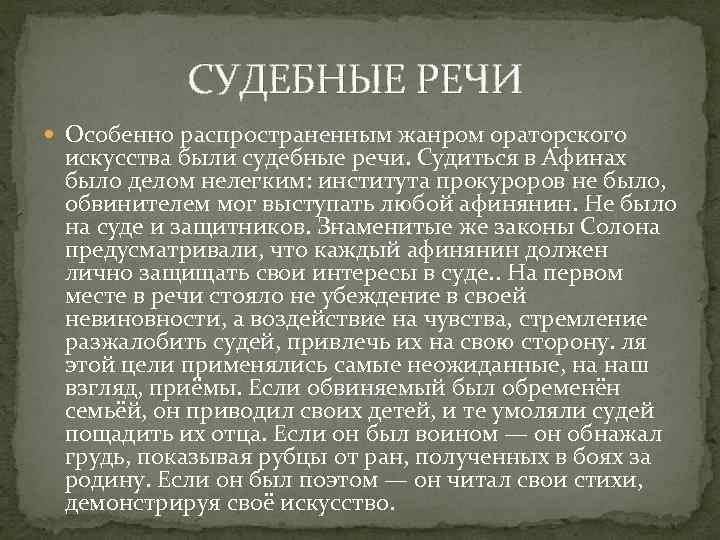 СУДЕБНЫЕ РЕЧИ

Особенно распространенным жанром ораторского искусства были судебные речи. Судиться в Афинах было делом нелегким: института прокуроров не было, обвинителем мог выступать любой афинянин. Не было на суде и защитников. Знаменитые же законы Солона предусматривали, что каждый афинянин должен лично защищать свои интересы в суде.. На первом месте в речи стояло не убеждение в своей невиновности, а воздействие на чувства, стремление разжалобить судей, привлечь их на свою сторону. ля этой цели применялись самые неожиданные, на наш взгляд, приёмы. Если обвиняемый был обременён семьёй, он приводил своих детей, и те умоляли судей пощадить их отца. Если он был воином — он обнажал грудь, показывая рубцы от ран, полученных в боях за родину. Если он был поэтом — он читал свои стихи, демонстрируя своё искусство.